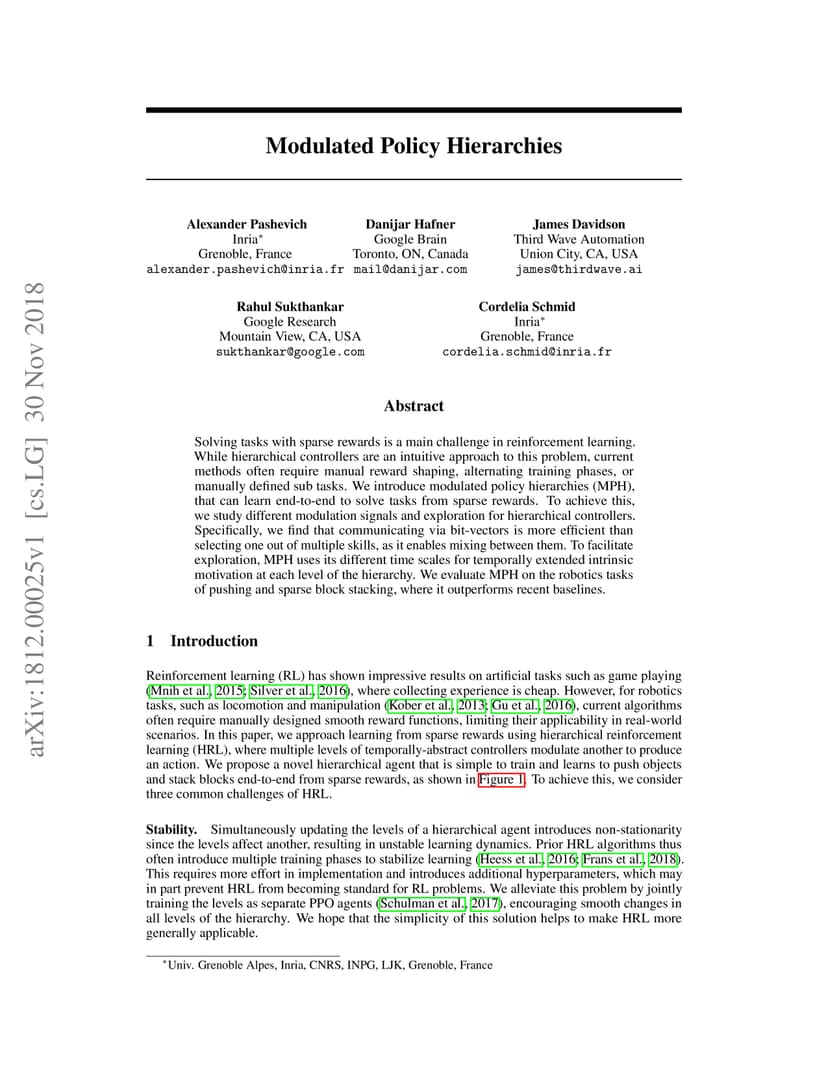 arXiv:1812.00025v1 [cs.LG] 30 Nov 2018

Modulated Policy Hierarchies

Alexander Pashevich
Inria*
Grenoble, France
alexander.pashevich@inria.fr

Danijar Hafner
Google Brain
Toronto, ON, Canada
mail@danijar.com

James Davidson
Third Wave Automation
Union City, CA, USA
james@thirdwave.ai

Rahul Sukthankar
Google Research
Mountain View, CA, USA
sukthankar@google.com

Cordelia Schmid
Inria*
Grenoble, France
cordelia.schmid@inria.fr

Abstract

Solving tasks with sparse rewards is a main challenge in reinforcement learning. While hierarchical controllers are an intuitive approach to this problem, current methods often require manual reward shaping, alternating training phases, or manually defined sub tasks. We introduce modulated policy hierarchies (MPH), that can learn end-to-end to solve tasks from sparse rewards. To achieve this, we study different modulation signals and exploration for hierarchical controllers. Specifically, we find that communicating via bit-vectors is more efficient than selecting one out of multiple skills, as it enables mixing between them. To facilitate exploration, MPH uses its different time scales for temporally extended intrinsic motivation at each level of the hierarchy. We evaluate MPH on the robotics tasks of pushing and sparse block stacking, where it outperforms recent baselines.

1 Introduction

Reinforcement learning (RL) has shown impressive results on artificial tasks such as game playing (Mnih et al., 2015; Silver et al., 2016), where collecting experience is cheap. However, for robotics tasks, such as locomotion and manipulation (Kober et al., 2013; Gu et al., 2016), current algorithms often require manually designed smooth reward functions, limiting their applicability in real-world scenarios. In this paper, we approach learning from sparse rewards using hierarchical reinforcement learning (HRL), where multiple levels of temporally-abstract controllers modulate another to produce an action. We propose a novel hierarchical agent that is simple to train and learns to push objects and stack blocks end-to-end from sparse rewards, as shown in Figure 1. To achieve this, we consider three common challenges of HRL.

Stability. Simultaneously updating the levels of a hierarchical agent introduces non-stationarity since the levels affect another, resulting in unstable learning dynamics. Prior HRL algorithms thus often introduce multiple training phases to stabilize learning (Heess et al., 2016; Frans et al., 2018). This requires more effort in implementation and introduces additional hyperparameters, which may in part prevent HRL from becoming standard for RL problems. We alleviate this problem by jointly training the levels as separate PPO agents (Schulman et al., 2017), encouraging smooth changes in all levels of the hierarchy. We hope that the simplicity of this solution helps to make HRL more generally applicable.

*Univ. Grenoble Alpes, Inria, CNRS, INPG, LJK, Grenoble, France